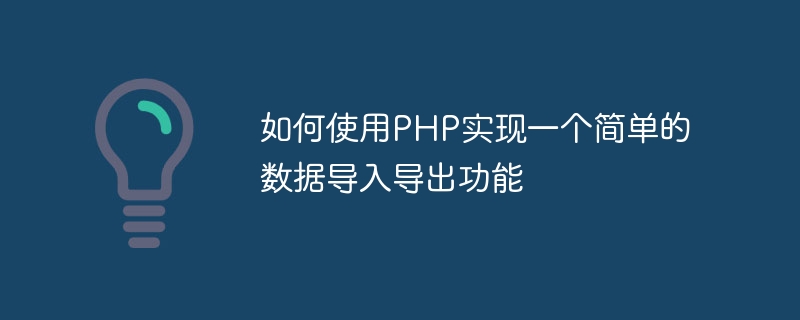 如何使用PHP实现一个简单的数据导入导出功能